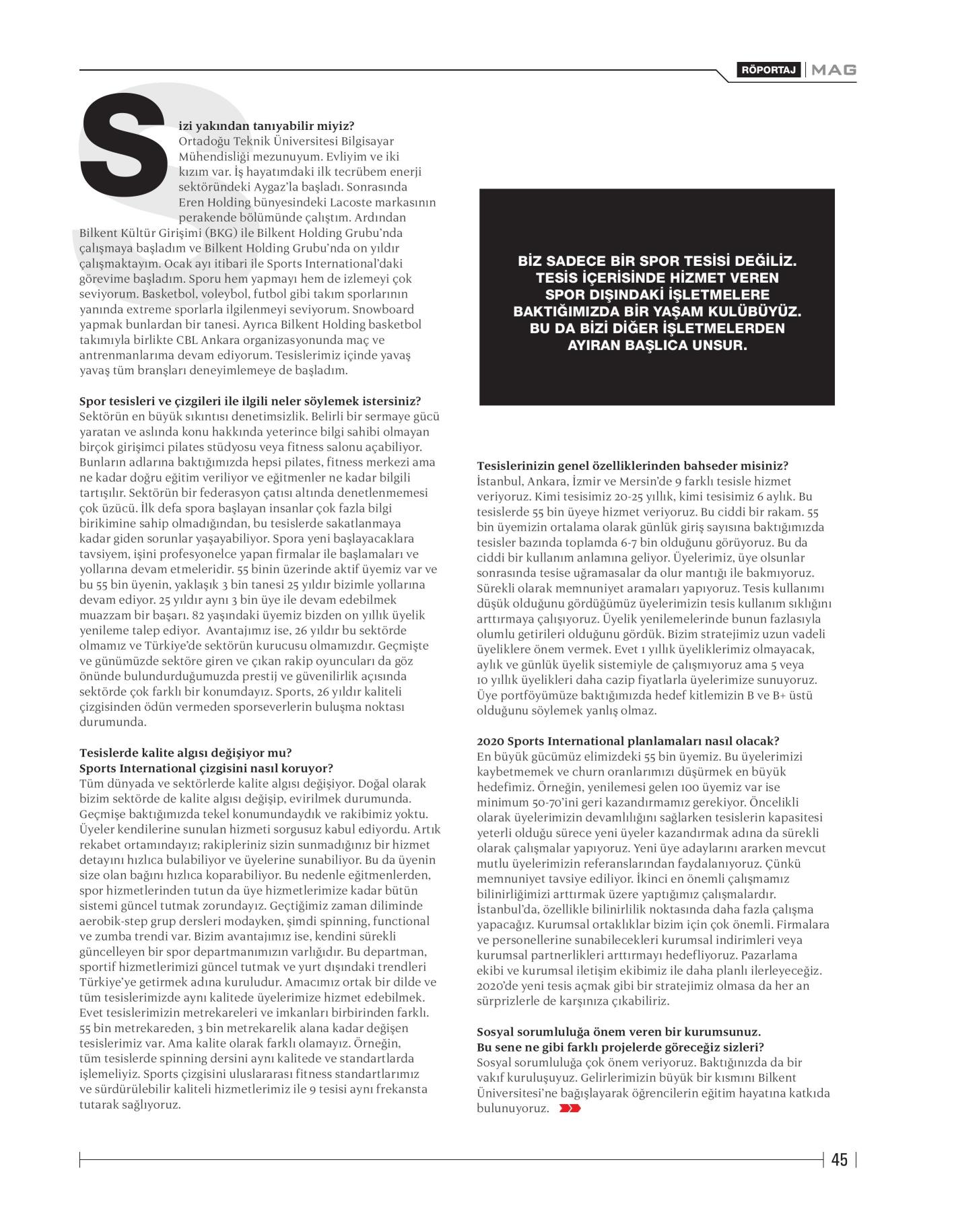 RÖPORTAJ | MAG

Sizi yakından tanıyabilir miyiz?
Ortadoğu Teknik Üniversitesi Bilgisayar Mühendisliği mezunuyum. Evliyim ve iki kızım var. İş hayatımdaki ilk tecrübem enerji sektöründeki Aygaz'la başladı. Sonrasında Eren Holding bünyesindeki Lacoste markasının perakende bölümünde çalıştım. Ardından Bilkent Kültür Girişimi (BKG) ile Bilkent Holding Grubu'nda çalışmaya başladım ve Bilkent Holding Grubu'nda on yıldır çalışmaktayım. Ocak ayı itibari ile Sports International'daki görevime başladım. Sporu hem yapmayı hem de izlemeyi çok seviyorum. Basketbol, voleybol, futbol gibi takım sporlarının yanında extreme sporlarla ilgilenmeyi seviyorum. Snowboard yapmak bunlardan bir tanesi. Ayrıca Bilkent Holding basketbol takımıyla birlikte CBL Ankara organizasyonunda maç ve antrenmanlarıma devam ediyorum. Tesislerimiz içinde yavaş yavaş tüm branşları deneyimlemeye de başladım.

Spor tesisleri ve çizgileri ile ilgili neler söylemek istersiniz?
Sektörün en büyük sıkıntısı denetimsizlik. Belirli bir sermaye gücü yaratan ve aslında konu hakkında yeterince bilgi sahibi olmayan birçok girişimci pilates stüdyosu veya fitness salonu açabiliyor. Bunların adlarına baktığımızda hepsi pilates, fitness merkezi ama ne kadar doğru eğitim veriliyor ve eğitmenler ne kadar bilgili tartışılır. Sektörün bir federasyon çatısı altında denetlenmemesi çok üzücü. İlk defa spora başlayan insanlar çok fazla bilgi birikimine sahip olmadığından, bu tesislerde sakatlanmaya kadar giden sorunlar yaşayabiliyor. Spora yeni başlayacaklara tavsiyem, işini profesyonelce yapan firmalar ile başlamaları ve yollarına devam etmeleridir. 55 binin üzerinde aktif üyemiz var ve bu 55 bin üyenin, yaklaşık 3 bin tanesi 25 yıldır bizimle yollarına devam ediyor. 25 yıldır aynı 3 bin üye ile devam edebilmek muazzam bir başarı. 82 yaşındaki üyemiz bizden on yıllık üyelik yenileme talep ediyor. Avantajımız ise, 26 yıldır bu sektörde olmamız ve Türkiye'de sektörün kurucusu olmamızdır. Geçmişte ve günümüzde sektöre giren ve çıkan rakip oyuncuları da göz önünde bulundurduğumuzda prestij ve güvenilirlik açısında sektörde çok farklı bir konumdayız. Sports, 26 yıldır kaliteli çizgisinden ödün vermeden sporseverlerin buluşma noktası durumunda.

Tesislerde kalite algısı değişiyor mu?
Sports International çizgisini nasıl koruyor?
Tüm dünyada ve sektörlerde kalite algısı değişiyor. Doğal olarak bizim sektörde de kalite algısı değişip, evirilmek durumunda. Geçmişe baktığımızda tekel konumundaydık ve rakibimiz yoktu. Üyeler kendilerine sunulan hizmeti sorgusuz kabul ediyordu. Artık rekabet ortamındayız; rakipleriniz sizin sunmadığınız bir hizmet detayını hızlıca bulabiliyor ve üyelerine sunabiliyor. Bu da üyenin size olan bağını hızlıca koparabiliyor. Bu nedenle eğitmenlerden, spor hizmetlerinden tutun da üye hizmetlerimize kadar bütün sistemi güncel tutmak zorundayız. Geçtiğimiz zaman diliminde aerobik-step grup dersleri modayken, şimdi spinning, functional ve zumba trendi var. Bizim avantajımız ise, kendini sürekli güncelleyen bir spor departmanımızın varlığıdır. Bu departman, sportif hizmetlerimizi güncel tutmak ve yurt dışındaki trendleri Türkiye'ye getirmek adına kuruludur. Amacımız ortak bir dilde ve tüm tesislerimizde aynı kalitede üyelerimize hizmet edebilmek. Evet tesislerimizin metrekareleri ve imkanları birbirinden farklı. 55 bin metrekareden, 3 bin metrekarelik alana kadar değişen tesislerimiz var. Ama kalite olarak farklı olamayız. Örneğin, tüm tesislerde spinning dersini aynı kalitede ve standartlarda işlemeliyiz. Sports çizgisini uluslararası fitness standartlarımız ve sürdürülebilir kaliteli hizmetlerimiz ile 9 tesisi aynı frekansta tutarak sağlıyoruz.

BİZ SADECE BİR SPOR TESİSİ DEĞİLİZ. TESİS İÇERİSİNDE HİZMET VEREN SPOR DIŞINDAKİ İŞLETMELERE BAKTIĞIMIZDA BİR YAŞAM KULÜBÜYÜZ. BU DA BİZİ DİĞER İŞLETMELERDEN AYIRAN BAŞLICA UNSUR.

Tesislerinizin genel özelliklerinden bahseder misiniz?
İstanbul, Ankara, İzmir ve Mersin'de 9 farklı tesisle hizmet veriyoruz. Kimi tesisimiz 20-25 yıllık, kimi tesisimiz 6 aylık. Bu tesislerde 55 bin üyeye hizmet veriyoruz. Bu ciddi bir rakam. 55 bin üyemizin ortalama olarak günlük giriş sayısına baktığımızda tesisler bazında toplamda 6-7 bin olduğunu görüyoruz. Bu da ciddi bir kullanım anlamına geliyor. Üyelerimiz, üye olsunlar sonrasında tesise uğramasalar da olur mantığı ile bakmıyoruz. Sürekli olarak memnuniyet aramaları yapıyoruz. Tesis kullanımı düşük olduğunu gördüğümüz üyelerimizin tesis kullanım sıklığını arttırmaya çalışıyoruz. Üyelik yenilemelerinde bunun fazlasıyla olumlu getirileri olduğunu gördük. Bizim stratejimiz uzun vadeli üyeliklere önem vermek. Evet 1 yıllık üyeliklerimiz olmayacak, aylık ve günlük üyelik sistemiyle de çalışmıyoruz ama 5 veya 10 yıllık üyelikleri daha cazip fiyatlarla üyelerimize sunuyoruz. Üye portföyümüze baktığımızda hedef kitlemizin B ve B+ üstü olduğunu söylemek yanlış olmaz.

2020 Sports International planlamaları nasıl olacak?
En büyük gücümüz elimizdeki 55 bin üyemiz. Bu üyelerimizi kaybetmemek ve churn oranlarımızı düşürmek en büyük hedefimiz. Örneğin, yenilemesi gelen 100 üyemiz var ise minimum 50-70'ini geri kazandırmamız gerekiyor. Öncelikli olarak üyelerimizin devamlılığını sağlarken tesislerin kapasitesi yeterli olduğu sürece yeni üyeler kazandırmak adına da sürekli olarak çalışmalar yapıyoruz. Yeni üye adaylarını ararken mevcut mutlu üyelerimizin referanslarından faydalanıyoruz. Çünkü memnuniyet tavsiye ediliyor. İkinci en önemli çalışmamız bilinirliğimizi arttırmak üzere yaptığımız çalışmalardır. İstanbul'da, özellikle bilinirlilik noktasında daha fazla çalışma yapacağız. Kurumsal ortaklıklar bizim için çok önemli. Firmalara ve personellerine sunabilecekleri kurumsal indirimleri veya kurumsal partnerlikleri arttırmayı hedefliyoruz. Pazarlama ekibi ve kurumsal iletişim ekibimiz ile daha planlı ilerleyeceğiz. 2020'de yeni tesis açmak gibi bir stratejimiz olmasa da her an sürprizlerle de karşınıza çıkabiliriz.

Sosyal sorumluluğa önem veren bir kurumsunuz.
Bu sene ne gibi farklı projelerde göreceğiz sizleri?
Sosyal sorumluluğa çok önem veriyoruz. Baktığınızda da bir vakıf kuruluşuyuz. Gelirlerimizin büyük bir kısmını Bilkent Üniversitesi'ne bağışlayarak öğrencilerin eğitim hayatına katkıda bulunuyoruz.

45